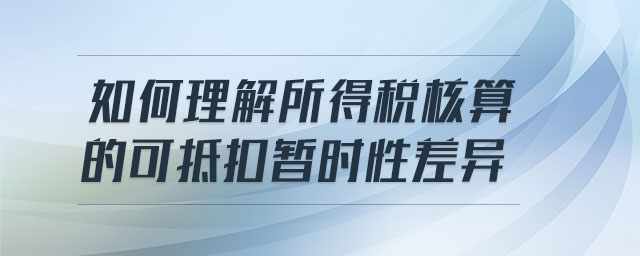 如何理解所得税核算的可抵扣暂时性差异